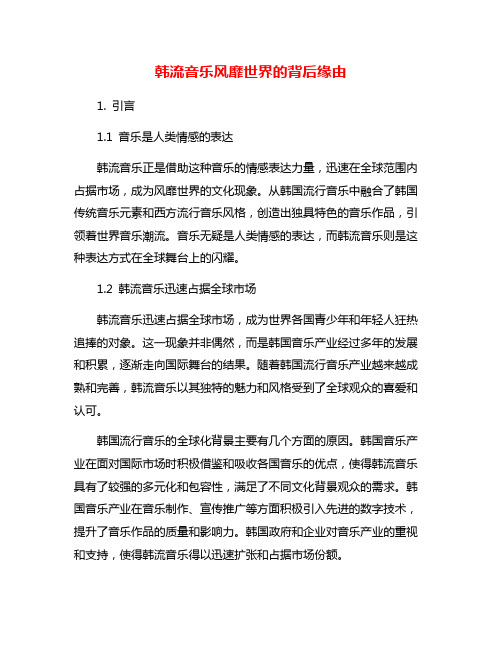 韩流音乐风靡世界的背后缘由

1. 引言

1.1 音乐是人类情感的表达

韩流音乐正是借助这种音乐的情感表达力量，迅速在全球范围内占据市场，成为风靡世界的文化现象。从韩国流行音乐中融合了韩国传统音乐元素和西方流行音乐风格，创造出独具特色的音乐作品，引领着世界音乐潮流。音乐无疑是人类情感的表达，而韩流音乐则是这种表达方式在全球舞台上的闪耀。

1.2 韩流音乐迅速占据全球市场

韩流音乐迅速占据全球市场，成为世界各国青少年和年轻人狂热追捧的对象。这一现象并非偶然，而是韩国音乐产业经过多年的发展和积累，逐渐走向国际舞台的结果。随着韩国流行音乐产业越来越成熟和完善，韩流音乐以其独特的魅力和风格受到了全球观众的喜爱和认可。

韩国流行音乐的全球化背景主要有几个方面的原因。韩国音乐产业在面对国际市场时积极借鉴和吸收各国音乐的优点，使得韩流音乐具有了较强的多元化和包容性，满足了不同文化背景观众的需求。韩国音乐产业在音乐制作、宣传推广等方面积极引入先进的数字技术，提升了音乐作品的质量和影响力。韩国政府和企业对音乐产业的重视和支持，使得韩流音乐得以迅速扩张和占据市场份额。